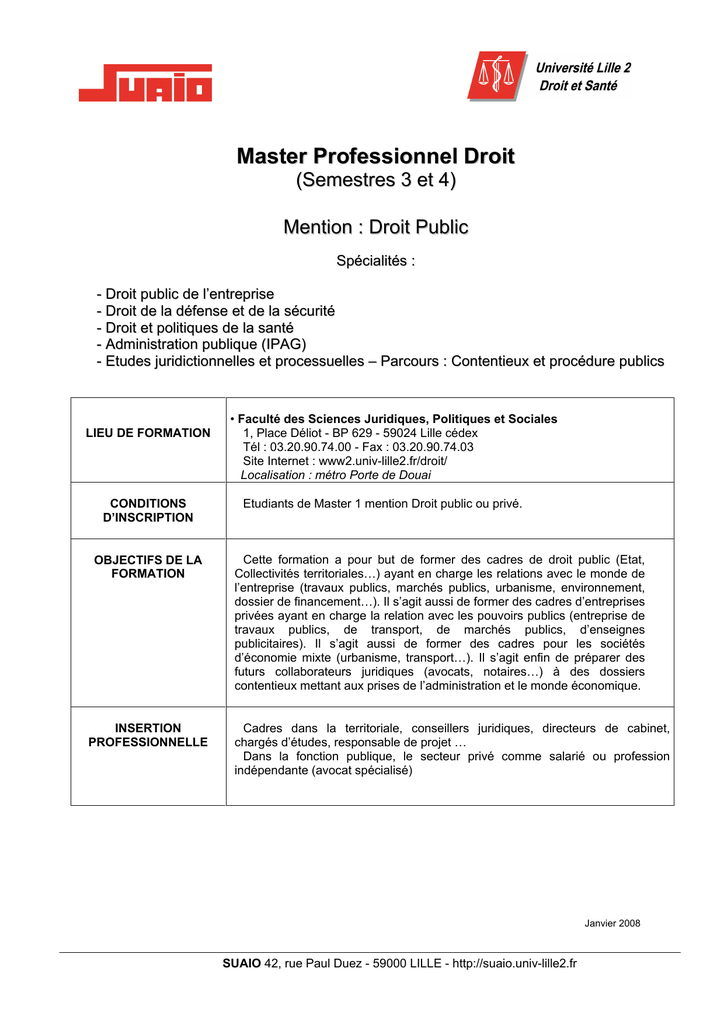 SUAIO

Université Lille 2
Droit et Santé

Master Professionnel Droit
(Semestres 3 et 4)

Mention : Droit Public

Spécialités :

- Droit public de l'entreprise
- Droit de la défense et de la sécurité
- Droit et politiques de la santé
- Administration publique (IPAG)
- Etudes juridictionnelles et processuelles – Parcours : Contentieux et procédure publics

| LIEU DE FORMATION | • Faculté des Sciences Juridiques, Politiques et Sociales 1, Place Déliot - BP 629 - 59024 Lille cédex Tél : 03.20.90.74.00 - Fax : 03.20.90.74.03 Site Internet : www2.univ-lille2.fr/droit/ Localisation : métro Porte de Douai |
|---|---|
| CONDITIONS D'INSCRIPTION | Etudiants de Master 1 mention Droit public ou privé. |
| OBJECTIFS DE LA FORMATION | Cette formation a pour but de former des cadres de droit public (Etat, Collectivités territoriales…) ayant en charge les relations avec le monde de l'entreprise (travaux publics, marchés publics, urbanisme, environnement, dossier de financement…). Il s'agit aussi de former des cadres d'entreprises privées ayant en charge la relation avec les pouvoirs publics (entreprise de travaux publics, de transport, de marchés publics, d'enseignes publicitaires). Il s'agit aussi de former des cadres pour les sociétés d'économie mixte (urbanisme, transport…). Il s'agit enfin de préparer des futurs collaborateurs juridiques (avocats, notaires…) à des dossiers contentieux mettant aux prises de l'administration et le monde économique. |
| INSERTION PROFESSIONNELLE | Cadres dans la territoriale, conseillers juridiques, directeurs de cabinet, chargés d'études, responsable de projet … Dans la fonction publique, le secteur privé comme salarié ou profession indépendante (avocat spécialisé) |

Janvier 2008

SUAIO 42, rue Paul Duez - 59000 LILLE - http://suaio.univ-lille2.fr